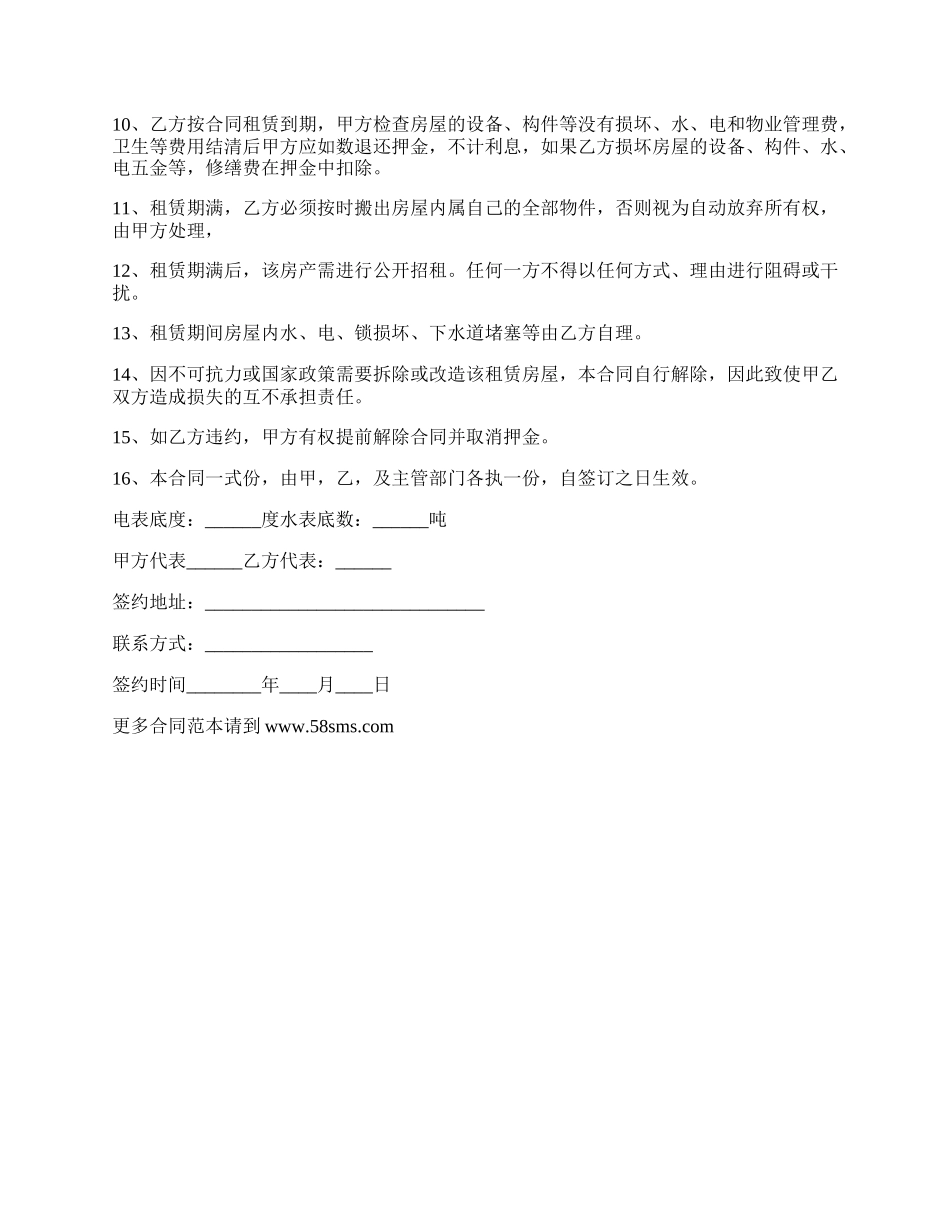 10、乙方按合同租赁到期，甲方检查房屋的设备、构件等没有损坏、水、电和物业管理费，卫生等费用结清后甲方应如数退还押金，不计利息，如果乙方损坏房屋的设备、构件、水、电五金等，修缮费在押金中扣除。

11、租赁期满，乙方必须按时搬出房屋内属自己的全部物件，否则视为自动放弃所有权，由甲方处理，

12、租赁期满后，该房产需进行公开招租。任何一方不得以任何方式、理由进行阻碍或干扰。

13、租赁期间房屋内水、电、锁损坏、下水道堵塞等由乙方自理。

14、因不可抗力或国家政策需要拆除或改造该租赁房屋，本合同自行解除，因此致使甲乙双方造成损失的互不承担责任。

15、如乙方违约，甲方有权提前解除合同并取消押金。

16、本合同一式份，由甲，乙，及主管部门各执一份，自签订之日生效。

电表底度：______度水表底数：______吨

甲方代表______乙方代表：______

签约地址：______________________________

联系方式：__________________

签约时间________年____月____日

更多合同范本请到 www.58sms.com